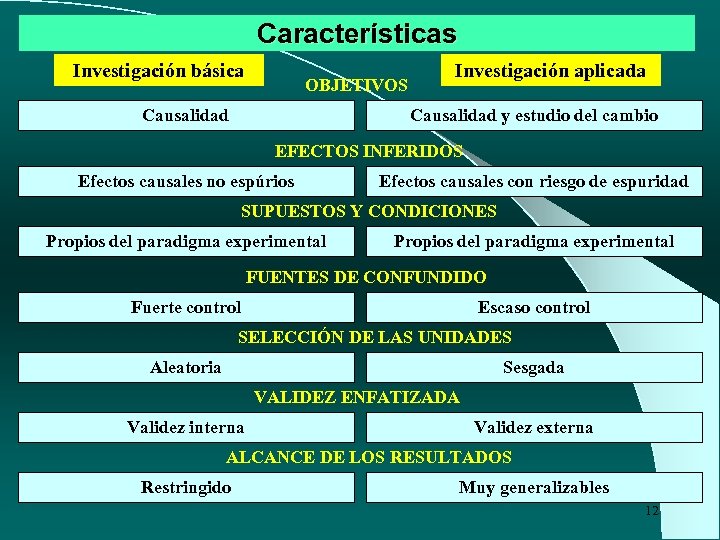 Características

Investigación básica

Investigación aplicada

OBJETIVOS

Causalidad

Causalidad y estudio del cambio

EFECTOS INFERIDOS

Efectos causales no espúrios

Efectos causales con riesgo de espuridad

SUPUESTOS Y CONDICIONES

Propios del paradigma experimental

Propios del paradigma experimental

FUENTES DE CONFUNDIDO

Fuerte control

Escaso control

SELECCIÓN DE LAS UNIDADES

Aleatoria

Sesgada

VALIDEZ ENFATIZADA

Validez interna

Validez externa

ALCANCE DE LOS RESULTADOS

Restringido

Muy generalizables

12